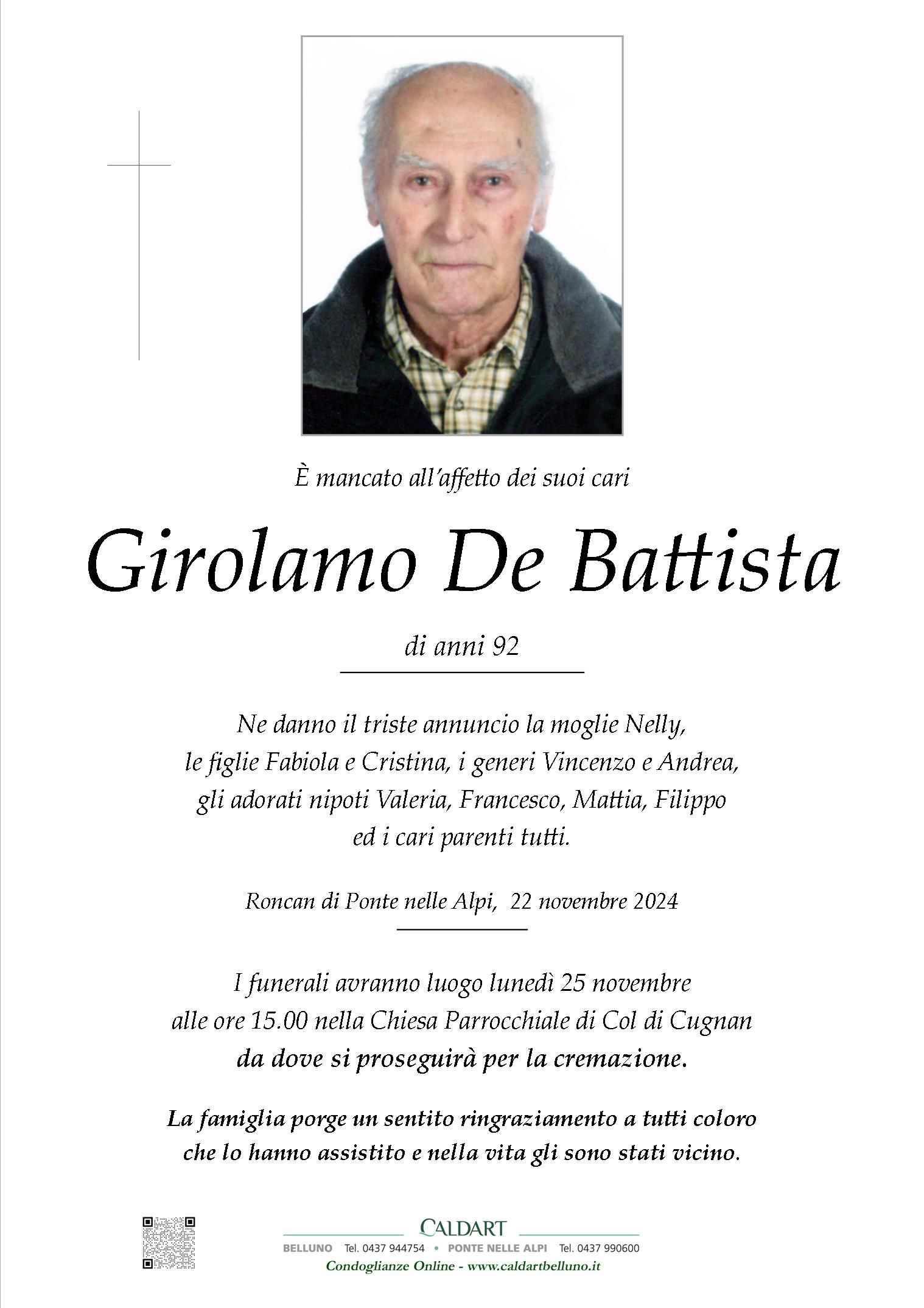 È mancato all'affetto dei suoi cari

Girolamo De Battista

di anni 92

Ne danno il triste annuncio la moglie Nelly, le figlie Fabiola e Cristina, i generi Vincenzo e Andrea, gli adorati nipoti Valeria, Francesco, Mattia, Filippo ed i cari parenti tutti.

Roncan di Ponte nelle Alpi, 22 novembre 2024

I funerali avranno luogo lunedì 25 novembre alle ore 15.00 nella Chiesa Parrocchiale di Col di Cugnan da dove si proseguirà per la cremazione.

La famiglia porge un sentito ringraziamento a tutti coloro che lo hanno assistito e nella vita gli sono stati vicino.

CALDART
BELLUNO Tel. 0437 944754 • PONTE NELLE ALPI Tel. 0437 990600
Condoglianze Online - www.caldartbelluno.it